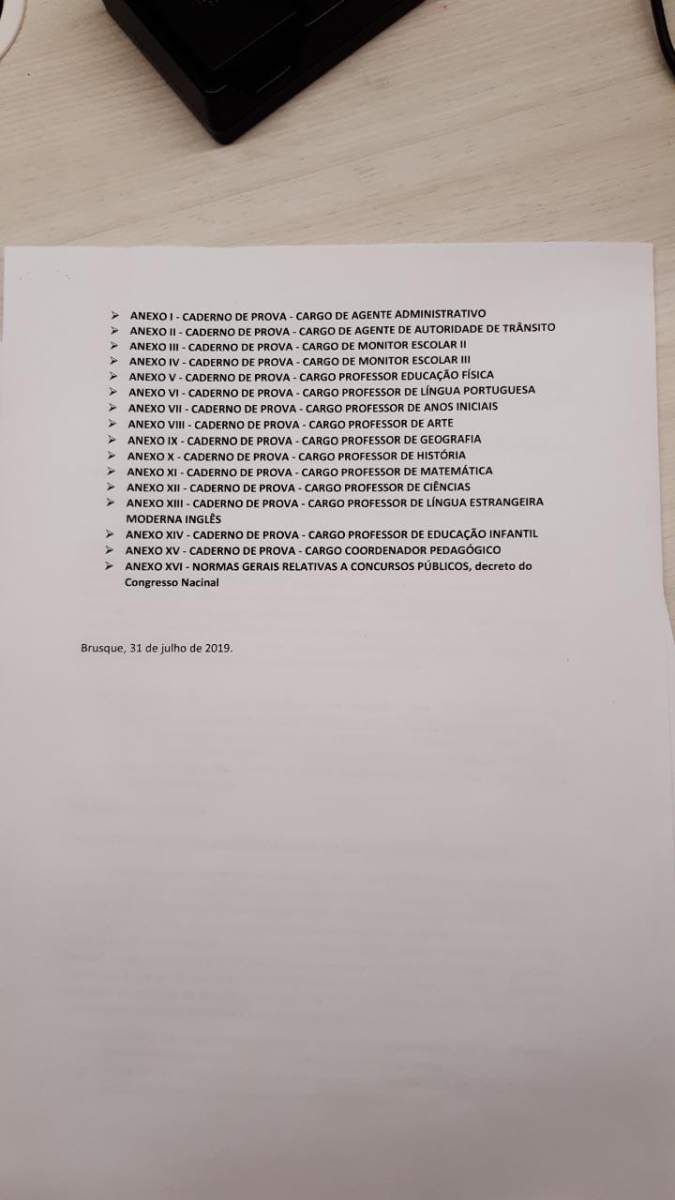 ➢ ANEXO I - CADERNO DE PROVA - CARGO DE AGENTE ADMINISTRATIVO
➢ ANEXO II - CADERNO DE PROVA - CARGO DE AGENTE DE AUTORIDADE DE TRÂNSITO
➢ ANEXO III - CADERNO DE PROVA - CARGO DE MONITOR ESCOLAR II
➢ ANEXO IV - CADERNO DE PROVA - CARGO DE MONITOR ESCOLAR III
➢ ANEXO V - CADERNO DE PROVA - CARGO PROFESSOR EDUCAÇÃO FÍSICA
➢ ANEXO VI - CADERNO DE PROVA - CARGO PROFESSOR DE LÍNGUA PORTUGUESA
➢ ANEXO VII - CADERNO DE PROVA - CARGO PROFESSOR DE ANOS INICIAIS
➢ ANEXO VIII - CADERNO DE PROVA - CARGO PROFESSOR DE ARTE
➢ ANEXO IX - CADERNO DE PROVA - CARGO PROFESSOR DE GEOGRAFIA
➢ ANEXO X - CADERNO DE PROVA - CARGO PROFESSOR DE HISTÓRIA
➢ ANEXO XI - CADERNO DE PROVA - CARGO PROFESSOR DE MATEMÁTICA
➢ ANEXO XII - CADERNO DE PROVA - CARGO PROFESSOR DE CIÊNCIAS
➢ ANEXO XIII - CADERNO DE PROVA - CARGO PROFESSOR DE LÍNGUA ESTRANGEIRA MODERNA INGLÊS
➢ ANEXO XIV - CADERNO DE PROVA - CARGO PROFESSOR DE EDUCAÇÃO INFANTIL
➢ ANEXO XV - CADERNO DE PROVA - CARGO COORDENADOR PEDAGÓGICO
➢ ANEXO XVI - NORMAS GERAIS RELATIVAS A CONCURSOS PÚBLICOS, decreto do Congresso Nacinal

Brusque, 31 de julho de 2019.